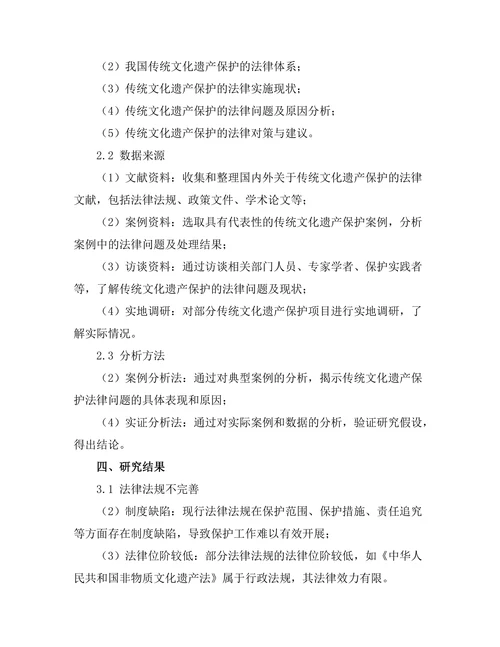 （2）我国传统文化遗产保护的法律体系；

（3）传统文化遗产保护的法律实施现状；

（4）传统文化遗产保护的法律问题及原因分析；

（5）传统文化遗产保护的法律对策与建议。

2.2 数据来源

（1）文献资料：收集和整理国内外关于传统文化遗产保护的法律文献，包括法律法规、政策文件、学术论文等；

（2）案例资料：选取具有代表性的传统文化遗产保护案例，分析案例中的法律问题及处理结果；

（3）访谈资料：通过访谈相关部门人员、专家学者、保护实践者等，了解传统文化遗产保护的法律问题及现状；

（4）实地调研：对部分传统文化遗产保护项目进行实地调研，了解实际情况。

2.3 分析方法

（2）案例分析法：通过对典型案例的分析，揭示传统文化遗产保护法律问题的具体表现和原因；

（4）实证分析法：通过对实际案例和数据的分析，验证研究假设，得出结论。

四、研究结果

3.1 法律法规不完善

（2）制度缺陷：现行法律法规在保护范围、保护措施、责任追究等方面存在制度缺陷，导致保护工作难以有效开展；

（3）法律位阶较低：部分法律法规的法律位阶较低，如《中华人民共和国非物质文化遗产法》属于行政法规，其法律效力有限。